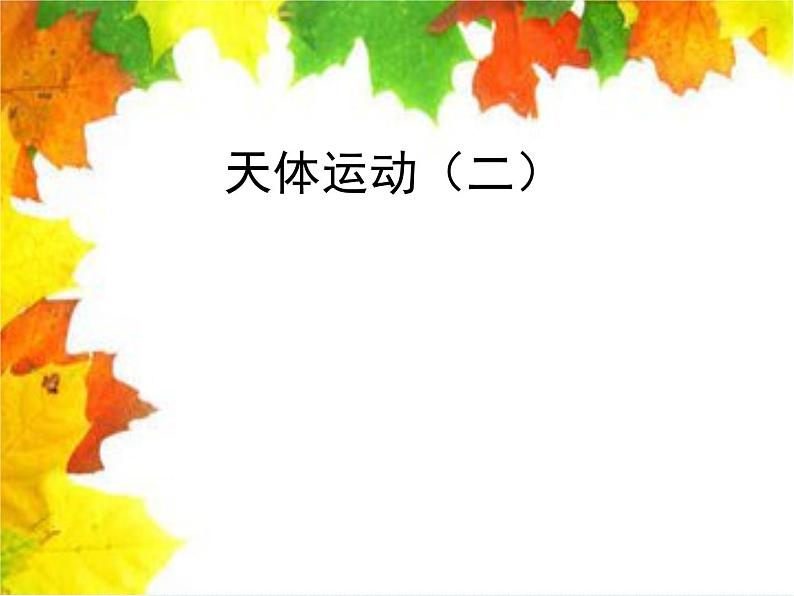 天体运动（二）